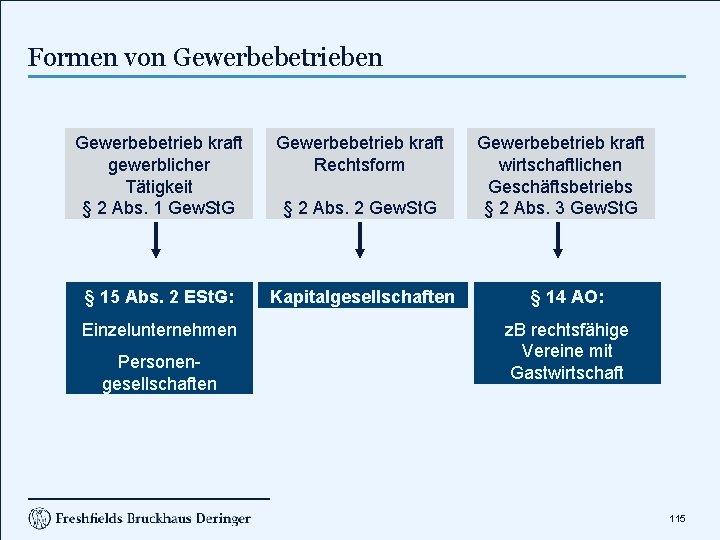 Formen von Gewerbebetrieben

Gewerbebetrieb kraft gewerblicher Tätigkeit
§ 2 Abs. 1 GewStG

Gewerbebetrieb kraft Rechtsform

§ 2 Abs. 2 GewStG

Gewerbebetrieb kraft wirtschaftlichen Geschäftsbetriebs
§ 2 Abs. 3 GewStG

§ 15 Abs. 2 EStG:

Einzelunternehmen

Personengesellschaften

Kapitalgesellschaften

§ 14 AO:

zB rechtsfähige Vereine mit Gastwirtschaft

Freshfields Bruckhaus Deringer

115